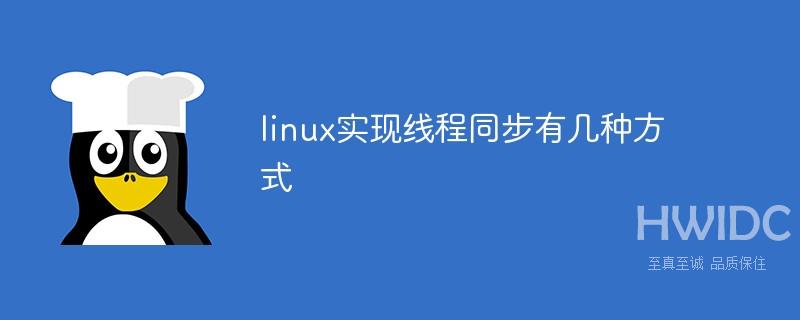 linux实现线程同步有几种方式

HWIDC
至真至诚 品质保住